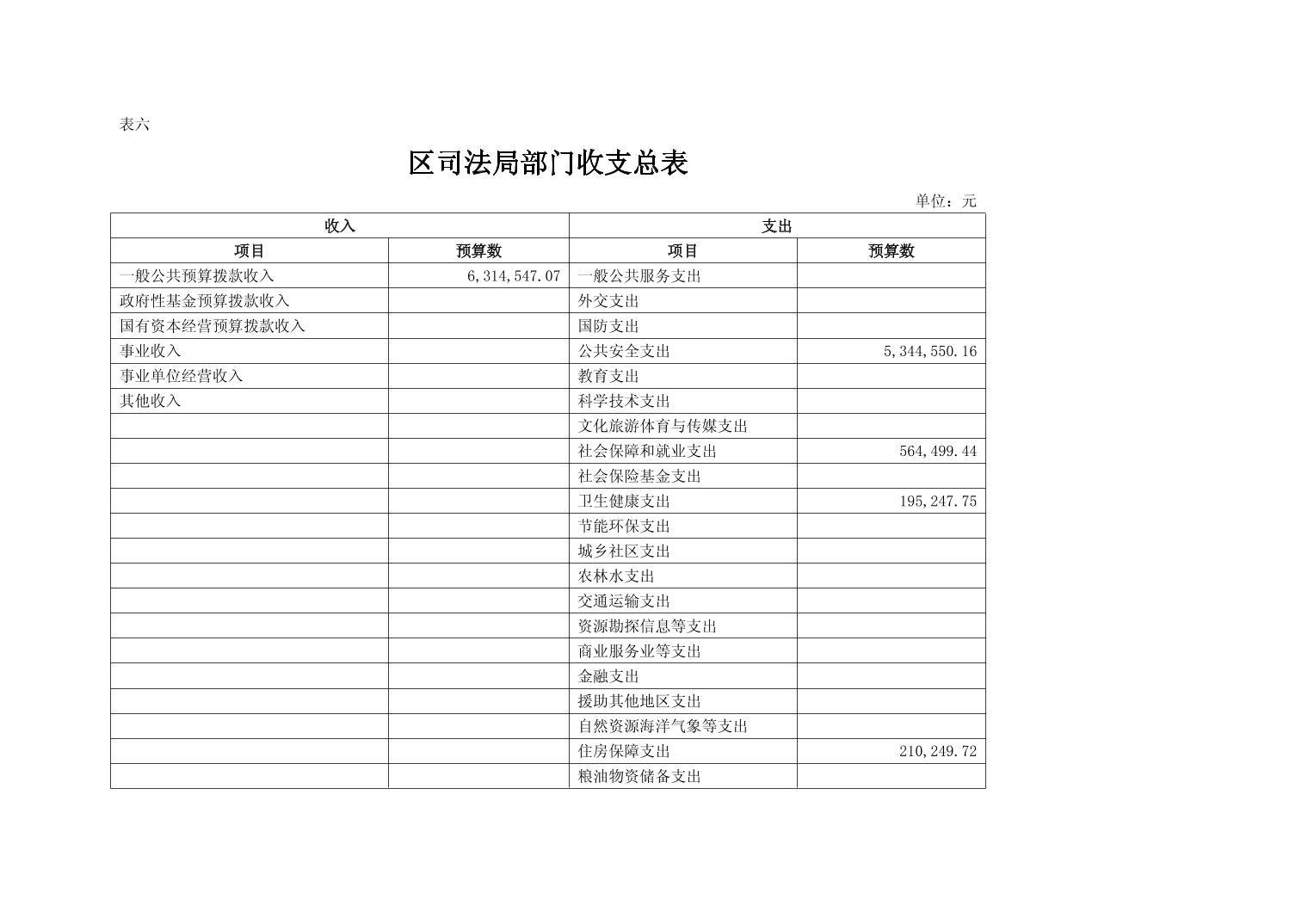 表六

区司法局部门收支总表

单位：元

| 收入 | | 支出 | |
|---|---|---|---|
| 项目 | 预算数 | 项目 | 预算数 |
| 一般公共预算拨款收入 | 6,314,547.07 | 一般公共服务支出 | |
| 政府性基金预算拨款收入 | | 外交支出 | |
| 国有资本经营预算拨款收入 | | 国防支出 | |
| 事业收入 | | 公共安全支出 | 5,344,550.16 |
| 事业单位经营收入 | | 教育支出 | |
| 其他收入 | | 科学技术支出 | |
| | | 文化旅游体育与传媒支出 | |
| | | 社会保障和就业支出 | 564,499.44 |
| | | 社会保险基金支出 | |
| | | 卫生健康支出 | 195,247.75 |
| | | 节能环保支出 | |
| | | 城乡社区支出 | |
| | | 农林水支出 | |
| | | 交通运输支出 | |
| | | 资源勘探信息等支出 | |
| | | 商业服务业等支出 | |
| | | 金融支出 | |
| | | 援助其他地区支出 | |
| | | 自然资源海洋气象等支出 | |
| | | 住房保障支出 | 210,249.72 |
| | | 粮油物资储备支出 | |